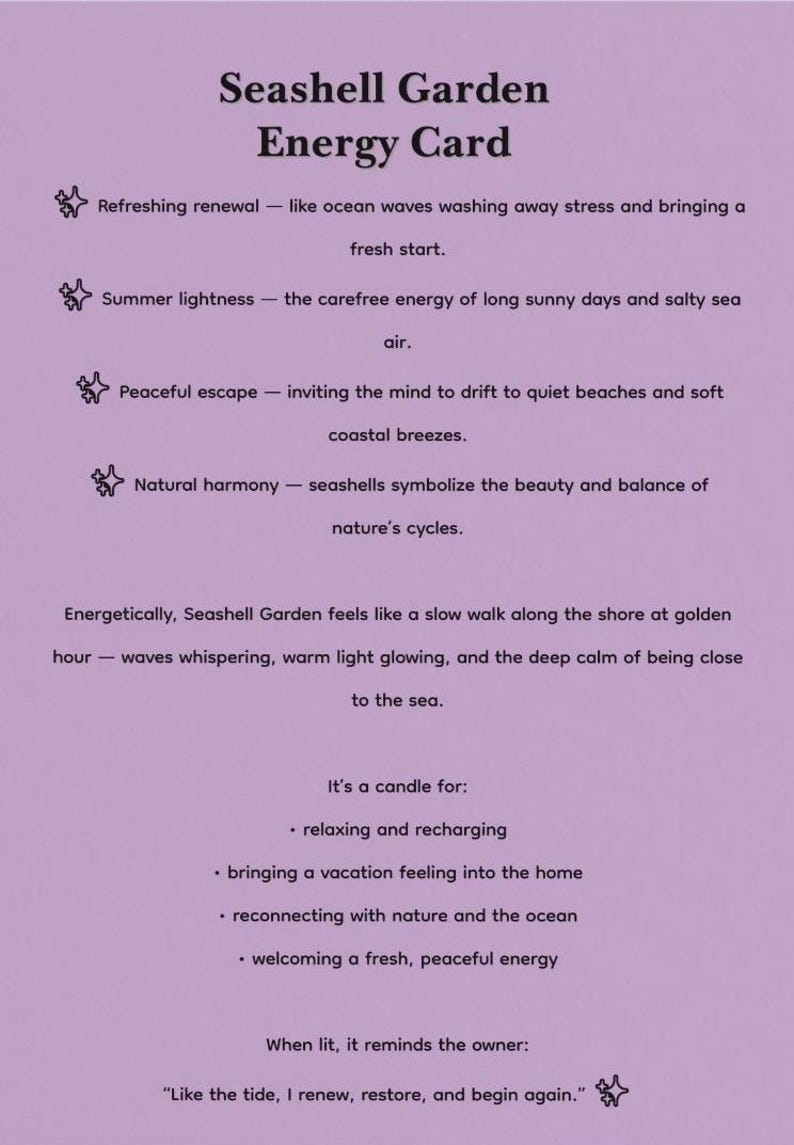 Seashell Garden
Energy Card

Refreshing renewal — like ocean waves washing away stress and bringing a fresh start.

Summer lightness — the carefree energy of long sunny days and salty sea air.

Peaceful escape — inviting the mind to drift to quiet beaches and soft coastal breezes.

Natural harmony — seashells symbolize the beauty and balance of nature's cycles.

Energetically, Seashell Garden feels like a slow walk along the shore at golden hour — waves whispering, warm light glowing, and the deep calm of being close to the sea.

It's a candle for:

• relaxing and recharging
• bringing a vacation feeling into the home
• reconnecting with nature and the ocean
• welcoming a fresh, peaceful energy

When lit, it reminds the owner:

"Like the tide, I renew, restore, and begin again."